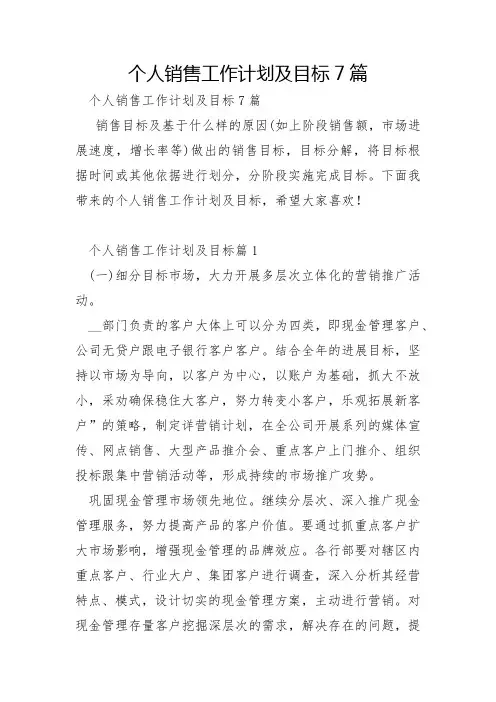 个人销售工作计划及目标7篇

个人销售工作计划及目标7篇

销售目标及基于什么样的原因(如上阶段销售额，市场进展速度，增长率等)做出的销售目标，目标分解，将目标根据时间或其他依据进行划分，分阶段实施完成目标。下面我带来的个人销售工作计划及目标，希望大家喜欢！

个人销售工作计划及目标篇1

(一)细分目标市场，大力开展多层次立体化的营销推广活动。

__部门负责的客户大体上可以分为四类，即现金管理客户、公司无贷户跟电子银行客户客户。结合全年的进展目标，坚持以市场为导向，以客户为中心，以账户为基础，抓大不放小，采劝确保稳住大客户，努力转变小客户，乐观拓展新客户”的策略，制定详营销计划，在全公司开展系列的媒体宣传、网点销售、大型产品推介会、重点客户上门推介、组织投标跟集中营销活动等，形成持续的市场推广攻势。

巩固现金管理市场领先地位。继续分层次、深入推广现金管理服务，努力提高产品的客户价值。要通过抓重点客户扩大市场影响，增强现金管理的品牌效应。各行部要对辖区内重点客户、行业大户、集团客户进行调查，深入分析其经营特点、模式，设计切实的现金管理方案，主动进行营销。对现金管理存量客户挖掘深层次的需求，解决存在的问题，提